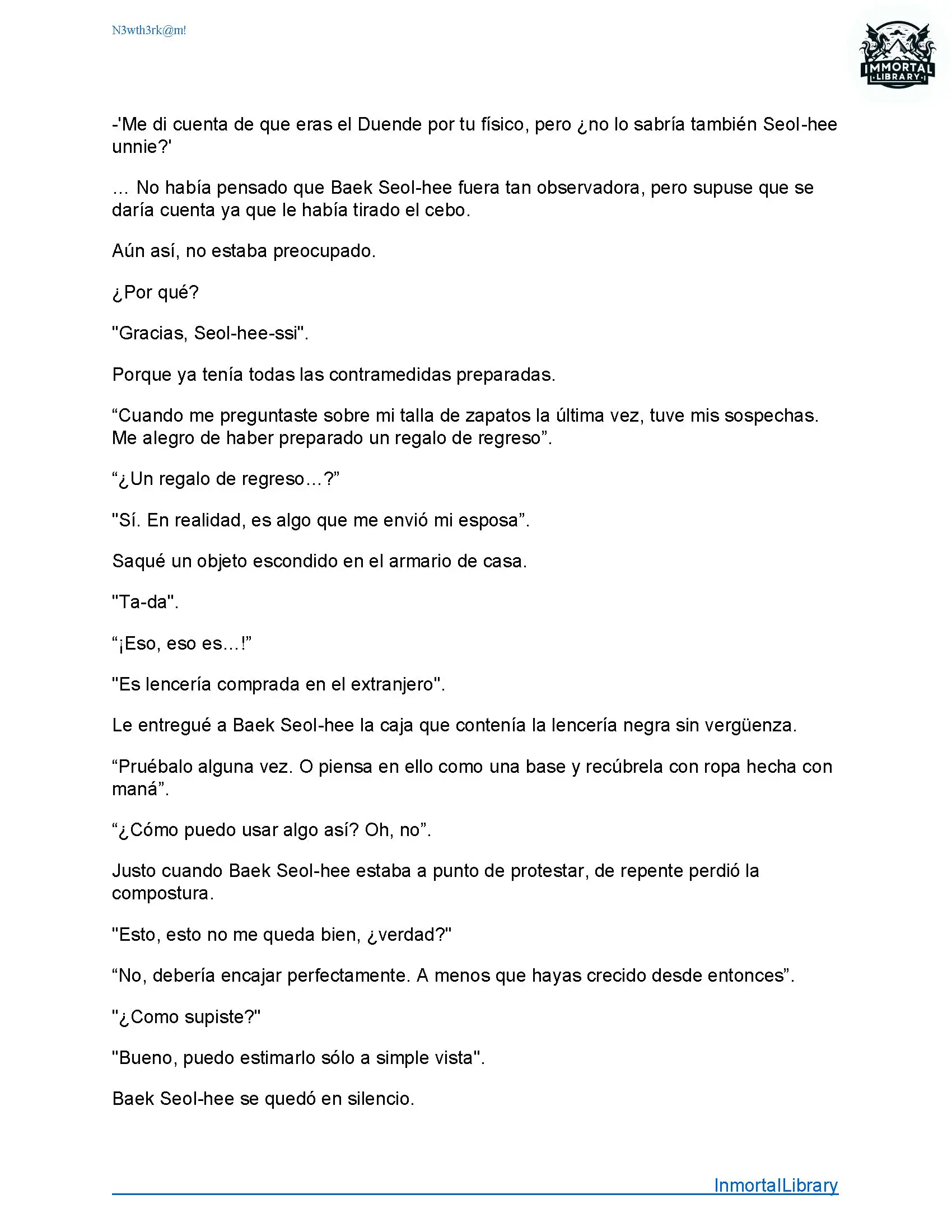 N3wth3rk@m!

IMMORTAL
LIBRARY

-'Me di cuenta de que eras el Duende por tu físico, pero ¿no lo sabría también Seol-hee unnie?'

... No había pensado que Baek Seol-hee fuera tan observadora, pero supuse que se daría cuenta ya que le había tirado el cebo.

Aún así, no estaba preocupado.

¿Por qué?

"Gracias, Seol-hee-ssi".

Porque ya tenía todas las contramedidas preparadas.

“Cuando me preguntaste sobre mi talla de zapatos la última vez, tuve mis sospechas. Me alegro de haber preparado un regalo de regreso”.

“¿Un regalo de regreso...?”

"Sí. En realidad, es algo que me envió mi esposa”.

Saqué un objeto escondido en el armario de casa.

"Ta-da".

“¡Eso, eso es...!”

"Es lencería comprada en el extranjero".

Le entregué a Baek Seol-hee la caja que contenía la lencería negra sin vergüenza.

“Pruébalo alguna vez. O piensa en ello como una base y recúbrela con ropa hecha con maná”.

“¿Cómo puedo usar algo así? Oh, no”.

Justo cuando Baek Seol-hee estaba a punto de protestar, de repente perdió la compostura.

"Esto, esto no me queda bien, ¿verdad?"

“No, debería encajar perfectamente. A menos que hayas crecido desde entonces”.

"¿Como supiste?"

"Bueno, puedo estimarlo sólo a simple vista".

Baek Seol-hee se quedó en silencio.

InmortalLibrary